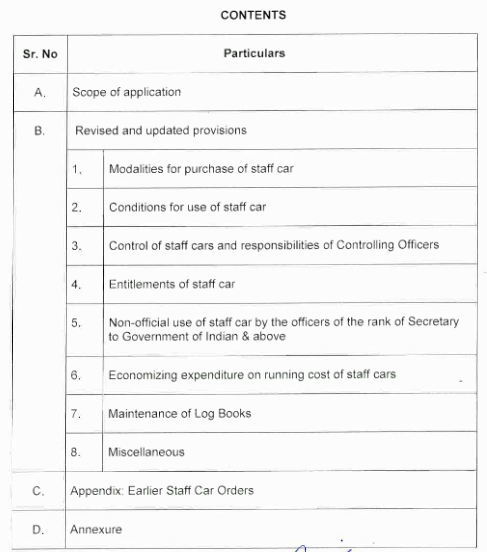 CONTENTS

| Sr. No | Particulars | |
|---|---|---|
| A. | Scope of application | |
| B. | Revised and updated provisions | |
| | 1. | Modalities for purchase of staff car |
| | 2. | Conditions for use of staff car |
| | 3. | Control of staff cars and responsibilities of Controlling Officers |
| | 4. | Entitlements of staff car |
| | 5. | Non-official use of staff car by the officers of the rank of Secretary to Government of Indian & above |
| | 6. | Economizing expenditure on running cost of staff cars |
| | 7. | Maintenance of Log Books |
| | 8. | Miscellaneous |
| C. | Appendix: Earlier Staff Car Orders | |
| D. | Annexure | |